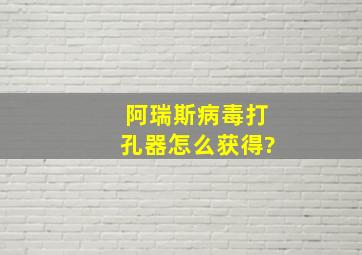 阿瑞斯病毒打孔器怎么获得?